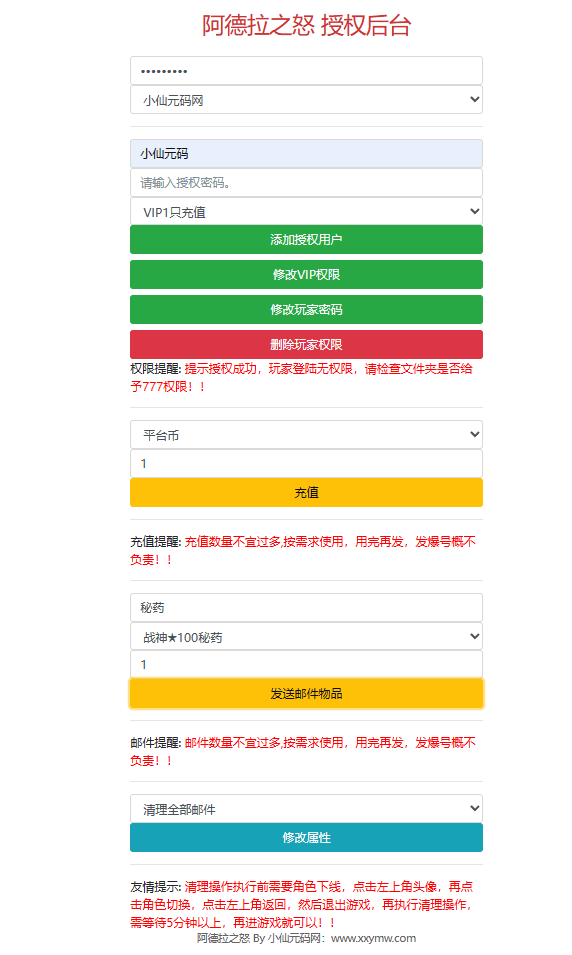 阿德拉之怒 授权后台

•••••••••

小仙元码网

小仙元码

请输入授权密码。

VIP1只充值

添加授权用户

修改VIP权限

修改玩家密码

删除玩家权限

权限提醒: 提示授权成功，玩家登陆无权限，请检查文件夹是否给予777权限！！

平台币

1

充值

充值提醒: 充值数量不宜过多,按需求使用，用完再发，发爆号概不负责！！

秘药

战神★100秘药

1

发送邮件物品

邮件提醒: 邮件数量不宜过多,按需求使用，用完再发，发爆号概不负责！！

清理全部邮件

修改属性

友情提示: 清理操作执行前需要角色下线，点击左上角头像，再点击角色切换，点击左上角返回，然后退出游戏，再执行清理操作，需等待5分钟以上，再进游戏就可以！！

阿德拉之怒 By 小仙元码网：www.xxymw.com